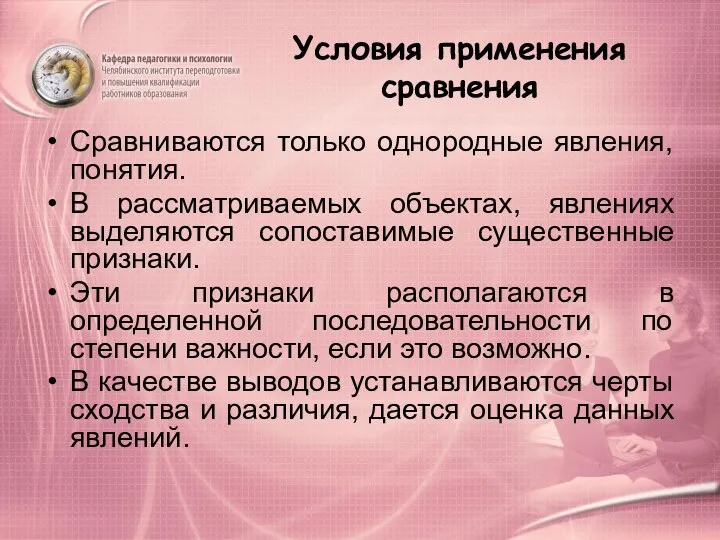 Кафедра педагогики и психологии
Челябинского института переподготовки и повышения квалификации работников образования

Условия применения сравнения

• Сравниваются только однородные явления, понятия.
• В рассматриваемых объектах, явлениях выделяются сопоставимые существенные признаки.
• Эти признаки располагаются в определенной последовательности по степени важности, если это возможно.
• В качестве выводов устанавливаются черты сходства и различия, дается оценка данных явлений.